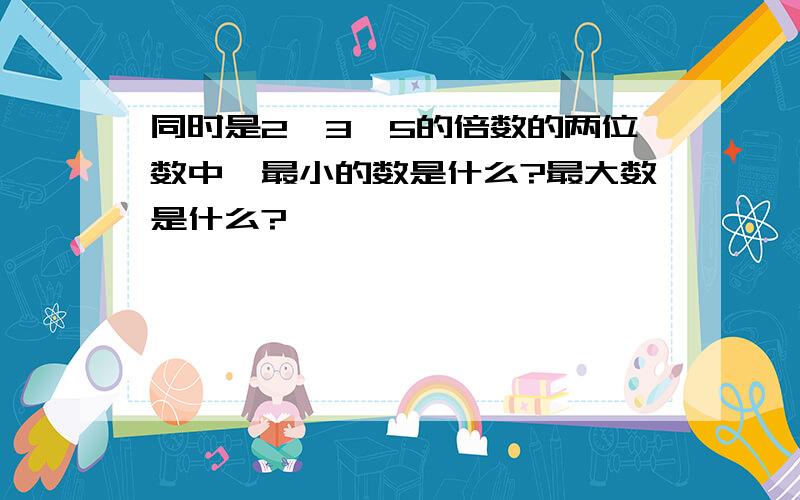 同时是2、3、5的倍数的两位数中，最小的数是什么?最大数是什么?